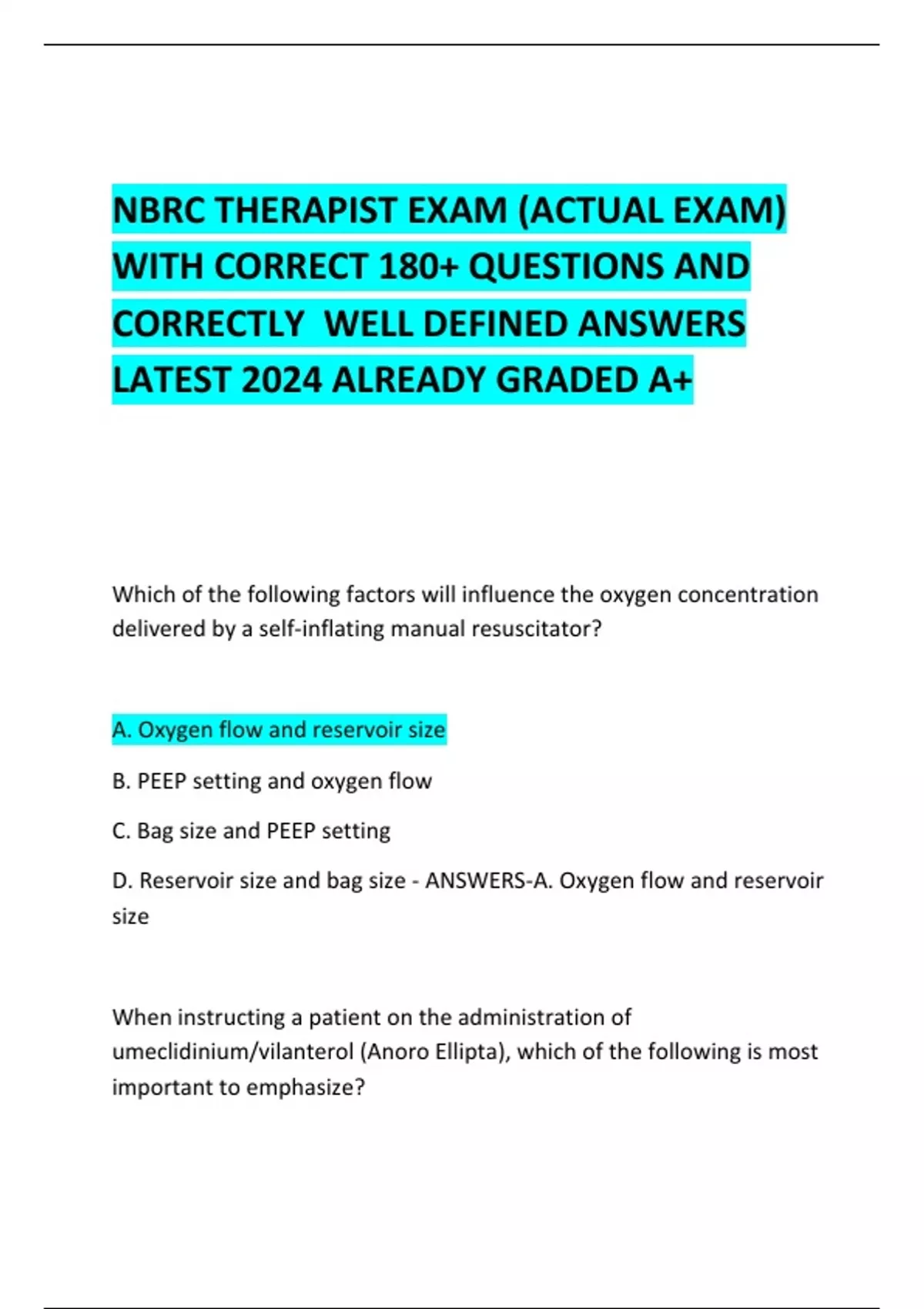 NBRC THERAPIST EXAM (ACTUAL EXAM) WITH CORRECT 180+ QUESTIONS AND CORRECTLY  WELL DEFINED ANSWERS LATEST 2024 ALREADY GRADED A+

Which of the following factors will influence the oxygen concentration delivered by a self-inflating manual resuscitator?

A. Oxygen flow and reservoir size

B. PEEP setting and oxygen flow

C. Bag size and PEEP setting

D. Reservoir size and bag size - ANSWERS-A. Oxygen flow and reservoir size

When instructing a patient on the administration of umeclidinium/vilanterol (Anoro Ellipta), which of the following is most important to emphasize?